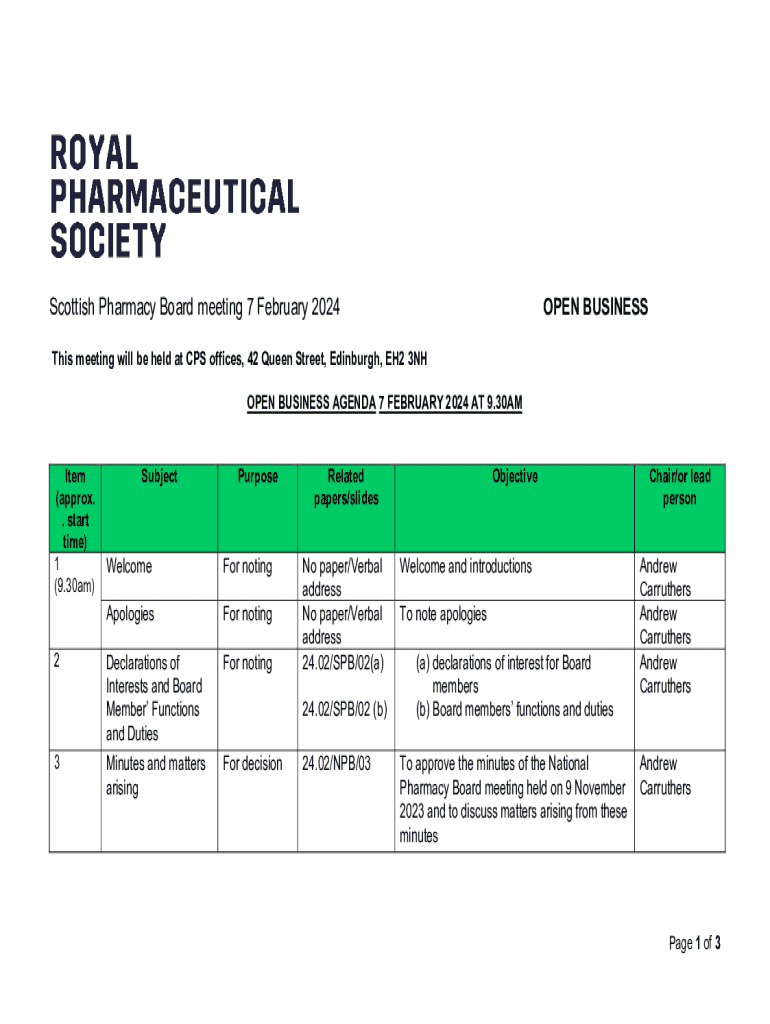 ROYAL PHARMACEUTICAL SOCIETY

Scottish Pharmacy Board meeting 7 February 2024

OPEN BUSINESS

This meeting will be held at CPS offices, 42 Queen Street, Edinburgh, EH2 3NH

OPEN BUSINESS AGENDA 7 FEBRUARY 2024 AT 9.30AM

| Item (approx. . start time) | Subject | Purpose | Related papers/slides | Objective | Chair/or lead person |
|---|---|---|---|---|---|
| 1 (9.30am) | Welcome | For noting | No paper/Verbal address | Welcome and introductions | Andrew Carruthers |
| | Apologies | For noting | No paper/Verbal address | To note apologies | Andrew Carruthers |
| 2 | Declarations of Interests and Board Member' Functions and Duties | For noting | 24.02/SPB/02(a) 24.02/SPB/02 (b) | (a) declarations of interest for Board members (b) Board members' functions and duties | Andrew Carruthers |
| 3 | Minutes and matters arising | For decision | 24.02/NPB/03 | To approve the minutes of the National Pharmacy Board meeting held on 9 November 2023 and to discuss matters arising from these minutes | Andrew Carruthers |

Page 1 of 3